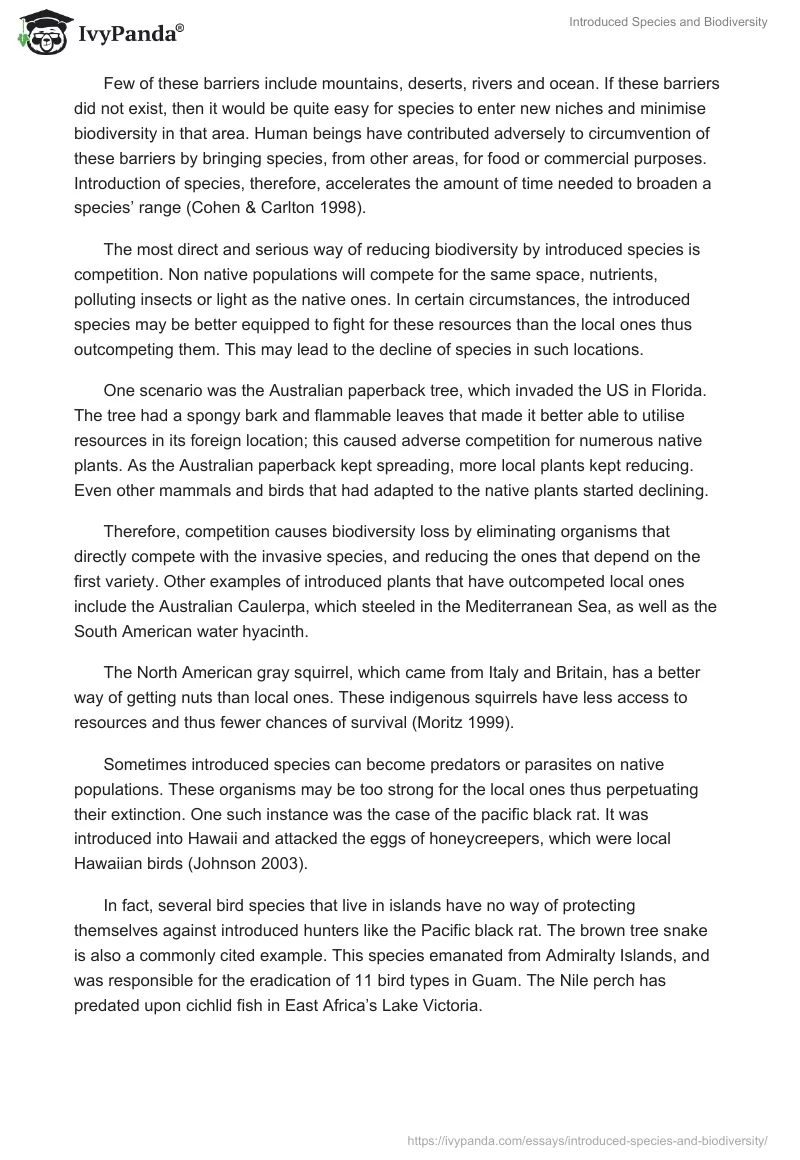 IvyPanda®

Introduced Species and Biodiversity

Few of these barriers include mountains, deserts, rivers and ocean. If these barriers did not exist, then it would be quite easy for species to enter new niches and minimise biodiversity in that area. Human beings have contributed adversely to circumvention of these barriers by bringing species, from other areas, for food or commercial purposes. Introduction of species, therefore, accelerates the amount of time needed to broaden a species' range (Cohen & Carlton 1998).

The most direct and serious way of reducing biodiversity by introduced species is competition. Non native populations will compete for the same space, nutrients, polluting insects or light as the native ones. In certain circumstances, the introduced species may be better equipped to fight for these resources than the local ones thus outcompeting them. This may lead to the decline of species in such locations.

One scenario was the Australian paperback tree, which invaded the US in Florida. The tree had a spongy bark and flammable leaves that made it better able to utilise resources in its foreign location; this caused adverse competition for numerous native plants. As the Australian paperback kept spreading, more local plants kept reducing. Even other mammals and birds that had adapted to the native plants started declining.

Therefore, competition causes biodiversity loss by eliminating organisms that directly compete with the invasive species, and reducing the ones that depend on the first variety. Other examples of introduced plants that have outcompeted local ones include the Australian Caulerpa, which steeled in the Mediterranean Sea, as well as the South American water hyacinth.

The North American gray squirrel, which came from Italy and Britain, has a better way of getting nuts than local ones. These indigenous squirrels have less access to resources and thus fewer chances of survival (Moritz 1999).

Sometimes introduced species can become predators or parasites on native populations. These organisms may be too strong for the local ones thus perpetuating their extinction. One such instance was the case of the pacific black rat. It was introduced into Hawaii and attacked the eggs of honeycreepers, which were local Hawaiian birds (Johnson 2003).

In fact, several bird species that live in islands have no way of protecting themselves against introduced hunters like the Pacific black rat. The brown tree snake is also a commonly cited example. This species emanated from Admiralty Islands, and was responsible for the eradication of 11 bird types in Guam. The Nile perch has predated upon cichlid fish in East Africa's Lake Victoria.

https://ivypanda.com/essays/introduced-species-and-biodiversity/